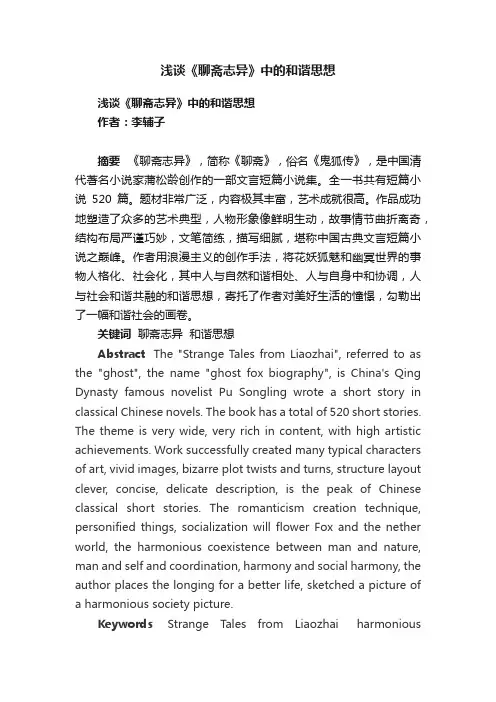 浅谈《聊斋志异》中的和谐思想

浅谈《聊斋志异》中的和谐思想
作者：李辅子

摘要 《聊斋志异》，简称《聊斋》，俗名《鬼狐传》，是中国清代著名小说家蒲松龄创作的一部文言短篇小说集。全一书共有短篇小说 520 篇。题材非常广泛，内容极其丰富，艺术成就很高。作品成功地塑造了众多的艺术典型，人物形象像鲜明生动，故事情节曲折离奇，结构布局严谨巧妙，文笔简练，描写细腻，堪称中国古典文言短篇小说之巅峰。作者用浪漫主义的创作手法，将花妖狐魅和幽冥世界的事物人格化、社会化，其中人与自然和谐相处、人与自身中和协调，人与社会和谐共融的和谐思想，寄托了作者对美好生活的憧憬，勾勒出了一幅和谐社会的画卷。

关键词 聊斋志异 和谐思想

Abstract The "Strange Tales from Liaozhai", referred to as the "ghost", the name "ghost fox biography", is China's Qing Dynasty famous novelist Pu Songling wrote a short story in classical Chinese novels. The book has a total of 520 short stories. The theme is very wide, very rich in content, with high artistic achievements. Work successfully created many typical characters of art, vivid images, bizarre plot twists and turns, structure layout clever, concise, delicate description, is the peak of Chinese classical short stories. The romanticism creation technique, personified things, socialization will flower Fox and the nether world, the harmonious coexistence between man and nature, man and self and coordination, harmony and social harmony, the author places the longing for a better life, sketched a picture of a harmonious society picture.

Keywords Strange Tales from Liaozhai harmonious